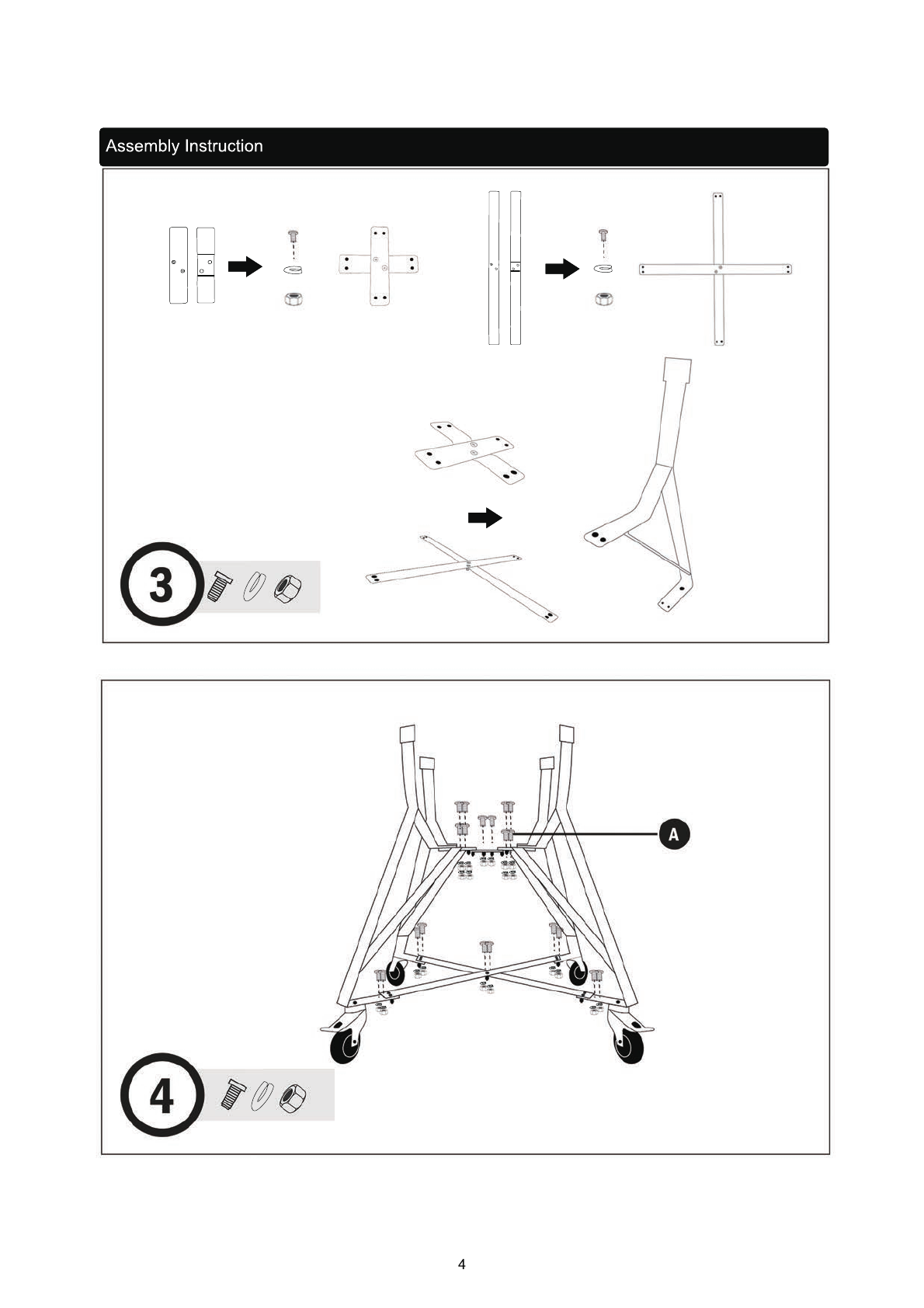 Assembly Instruction

3

A

4

4